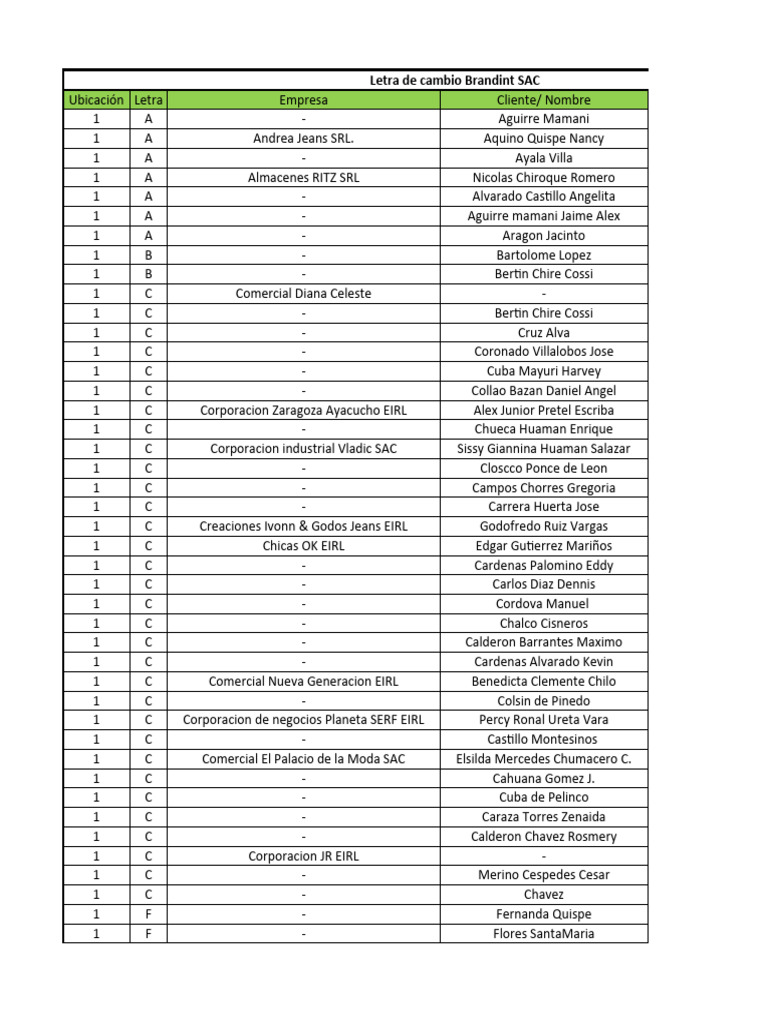 Letra de cambio Brandint SAC

| Ubicación | Letra | Empresa | Cliente/ Nombre |
|---|---|---|---|
| 1 | A | - | Aguirre Mamani |
| 1 | A | Andrea Jeans SRL. | Aquino Quispe Nancy |
| 1 | A | - | Ayala Villa |
| 1 | A | Almacenes RITZ SRL | Nicolas Chiroque Romero |
| 1 | A | - | Alvarado Castillo Angelita |
| 1 | A | - | Aguirre mamani Jaime Alex |
| 1 | A | - | Aragon Jacinto |
| 1 | B | - | Bartolome Lopez |
| 1 | B | - | Bertin Chire Cossi |
| 1 | C | Comercial Diana Celeste | - |
| 1 | C | - | Bertin Chire Cossi |
| 1 | C | - | Cruz Alva |
| 1 | C | - | Coronado Villalobos Jose |
| 1 | C | - | Cuba Mayuri Harvey |
| 1 | C | - | Collao Bazan Daniel Angel |
| 1 | C | Corporacion Zaragoza Ayacucho EIRL | Alex Junior Pretel Escriba |
| 1 | C | - | Chueca Huaman Enrique |
| 1 | C | Corporacion industrial Vladic SAC | Sissy Giannina Huaman Salazar |
| 1 | C | - | Closcco Ponce de Leon |
| 1 | C | - | Campos Chorres Gregoria |
| 1 | C | - | Carrera Huerta Jose |
| 1 | C | Creaciones Ivonn & Godos Jeans EIRL | Godofredo Ruiz Vargas |
| 1 | C | Chicas OK EIRL | Edgar Gutierrez Mariños |
| 1 | C | - | Cardenas Palomino Eddy |
| 1 | C | - | Carlos Diaz Dennis |
| 1 | C | - | Cordova Manuel |
| 1 | C | - | Chalco Cisneros |
| 1 | C | - | Calderon Barrantes Maximo |
| 1 | C | - | Cardenas Alvarado Kevin |
| 1 | C | Comercial Nueva Generacion EIRL | Benedicta Clemente Chilo |
| 1 | C | - | Colsin de Pinedo |
| 1 | C | Corporacion de negocios Planeta SERF EIRL | Percy Ronal Ureta Vara |
| 1 | C | - | Castillo Montesinos |
| 1 | C | Comercial El Palacio de la Moda SAC | Elsilda Mercedes Chumacero C. |
| 1 | C | - | Cahuana Gomez J. |
| 1 | C | - | Cuba de Pelinco |
| 1 | C | - | Caraza Torres Zenaida |
| 1 | C | - | Calderon Chavez Rosmery |
| 1 | C | Corporacion JR EIRL | - |
| 1 | C | - | Merino Cespedes Cesar |
| 1 | C | - | Chavez |
| 1 | F | - | Fernanda Quispe |
| 1 | F | - | Flores SantaMaria |